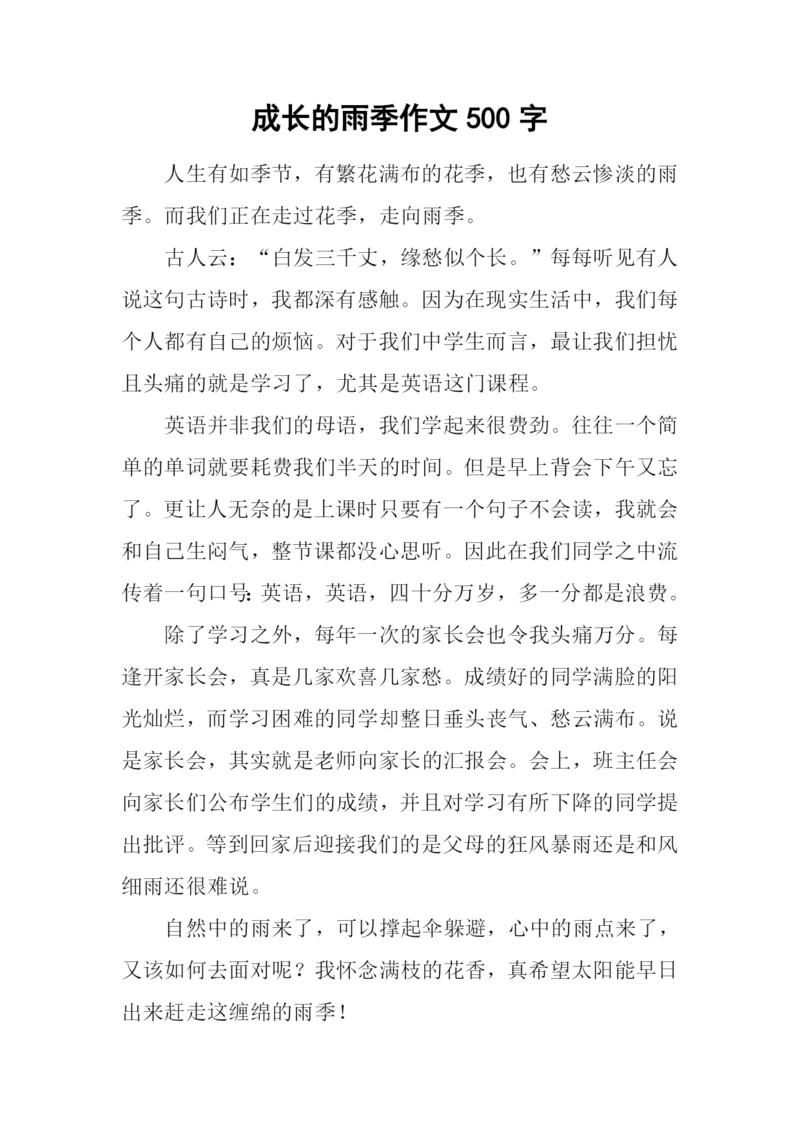 成长的雨季作文 500 字

人生有如季节，有繁花满布的花季，也有愁云惨淡的雨季。而我们正在走过花季，走向雨季。

古人云：“白发三千丈，缘愁似个长。”每每听见有人说这句古诗时，我都深有感触。因为在现实生活中，我们每个人都有自己的烦恼。对于我们中学生而言，最让我们担忧且头痛的就是学习了，尤其是英语这门课程。

英语并非我们的母语，我们学起来很费劲。往往一个简单的单词就要耗费我们半天的时间。但是早上背会下午又忘了。更让人无奈的是上课时只要有一个句子不会读，我就会和自己生闷气，整节课都没心思听。因此在我们同学之中流传着一句口号：英语，英语，四十分万岁，多一分都是浪费。

除了学习之外，每年一次的家长会也令我头痛万分。每逢开家长会，真是几家欢喜几家愁。成绩好的同学满脸的阳光灿烂，而学习困难的同学却整日垂头丧气、愁云满布。说是家长会，其实就是老师向家长的汇报会。会上，班主任会向家长们公布学生们的成绩，并且对学习有所下降的同学提出批评。等到回家后迎接我们的是父母的狂风暴雨还是和风细雨还很难说。

自然中的雨来了，可以撑起伞躲避，心中的雨点来了，又该如何去面对呢？我怀念满枝的花香，真希望太阳能早日出来赶走这缠绵的雨季！